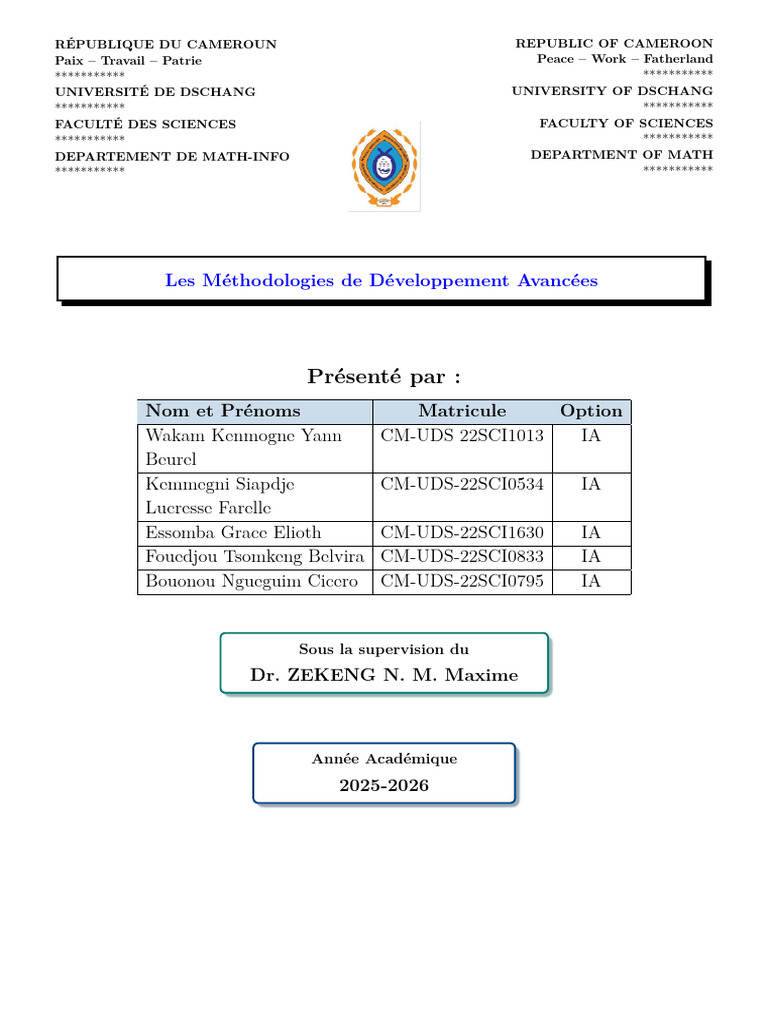 RÉPUBLIQUE DU CAMEROUN
Paix – Travail – Patrie
***********
UNIVERSITÉ DE DSCHANG
***********
FACULTÉ DES SCIENCES
***********
DEPARTEMENT DE MATH-INFO
***********

REPUBLIC OF CAMEROON
Peace – Work – Fatherland
***********
UNIVERSITY OF DSCHANG
***********
FACULTY OF SCIENCES
***********
DEPARTMENT OF MATH
***********

Les Méthodologies de Développement Avancées

Présenté par :

| Nom et Prénoms | Matricule | Option |
|---|---|---|
| Wakam Kenmogne Yann Beurel | CM-UDS 22SCI1013 | IA |
| Kemmegni Siapdje Lucresse Farelle | CM-UDS-22SCI0534 | IA |
| Essomba Grace Elioth | CM-UDS-22SCI1630 | IA |
| Fouedjou Tsomkeng Belvira | CM-UDS-22SCI0833 | IA |
| Bouonou Ngueguim Cicero | CM-UDS-22SCI0795 | IA |

Sous la supervision du
Dr. ZEKENG N. M. Maxime

Année Académique
2025-2026